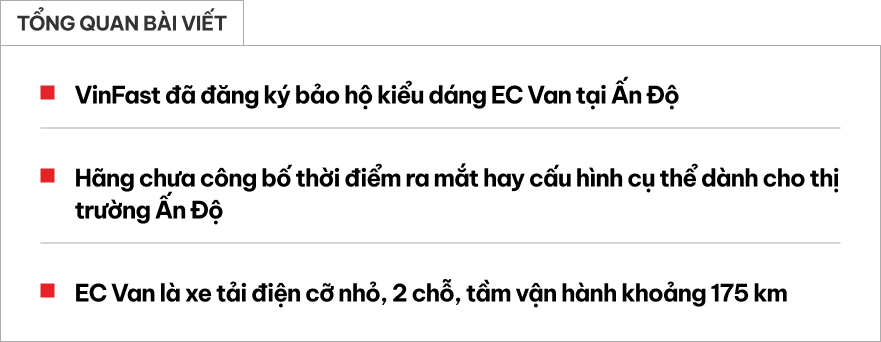 TỔNG QUAN BÀI VIẾT

VinFast đã đăng ký bảo hộ kiểu dáng EC Van tại Ấn Độ

Hãng chưa công bố thời điểm ra mắt hay cấu hình cụ thể dành cho thị trường Ấn Độ

EC Van là xe tải điện cỡ nhỏ, 2 chỗ, tầm vận hành khoảng 175 km